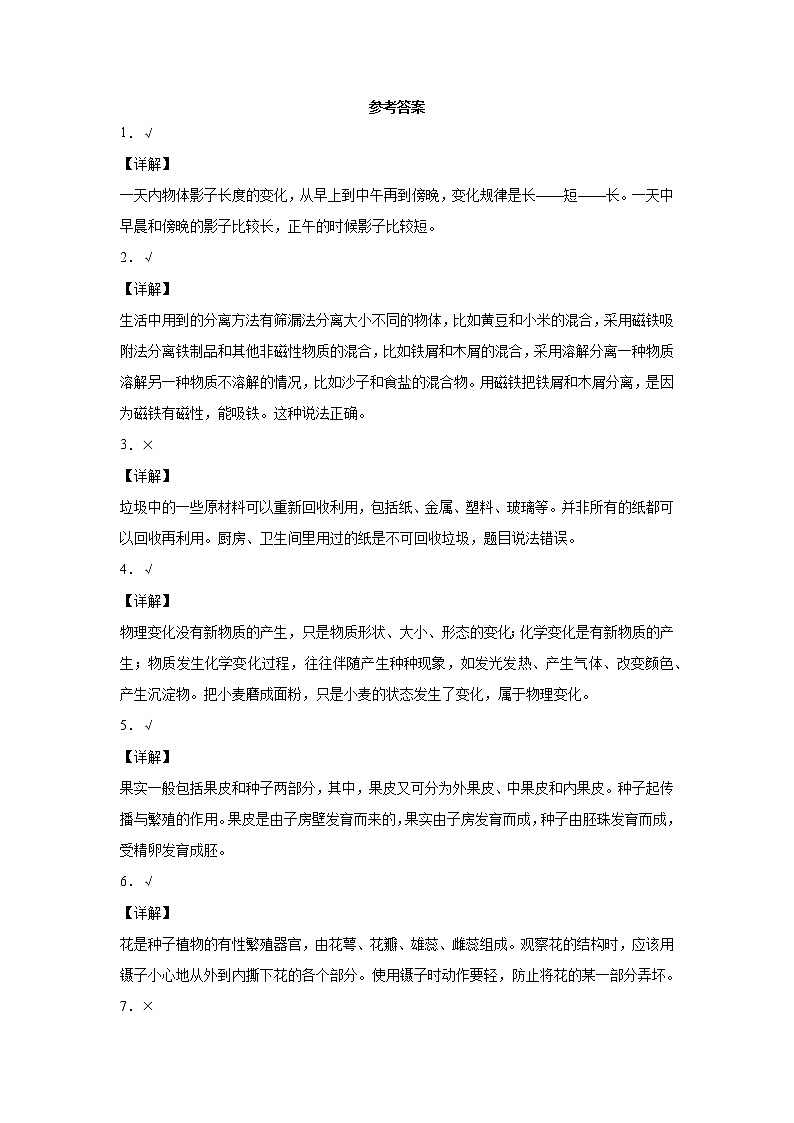 参考答案

1．√

【详解】

一天内物体影子长度的变化，从早上到中午再到傍晚，变化规律是长——短——长。一天中早晨和傍晚的影子比较长，正午的时候影子比较短。

2．√

【详解】

生活中用到的分离方法有筛漏法分离大小不同的物体，比如黄豆和小米的混合，采用磁铁吸附法分离铁制品和其他非磁性物质的混合，比如铁屑和木屑的混合，采用溶解分离一种物质溶解另一种物质不溶解的情况，比如沙子和食盐的混合物。用磁铁把铁屑和木屑分离，是因为磁铁有磁性，能吸铁。这种说法正确。

3．×

【详解】

垃圾中的一些原材料可以重新回收利用，包括纸、金属、塑料、玻璃等。并非所有的纸都可以回收再利用。厨房、卫生间里用过的纸是不可回收垃圾，题目说法错误。

4．√

【详解】

物理变化没有新物质的产生，只是物质形状、大小、形态的变化；化学变化是有新物质的产生；物质发生化学变化过程，往往伴随产生种种现象，如发光发热、产生气体、改变颜色、产生沉淀物。把小麦磨成面粉，只是小麦的状态发生了变化，属于物理变化。

5．√

【详解】

果实一般包括果皮和种子两部分，其中，果皮又可分为外果皮、中果皮和内果皮。种子起传播与繁殖的作用。果皮是由子房壁发育而来的，果实由子房发育而成，种子由胚珠发育而成，受精卵发育成胚。

6．√

【详解】

花是种子植物的有性繁殖器官，由花萼、花瓣、雄蕊、雌蕊组成。观察花的结构时，应该用镊子小心地从外到内撕下花的各个部分。使用镊子时动作要轻，防止将花的某一部分弄坏。

7．×